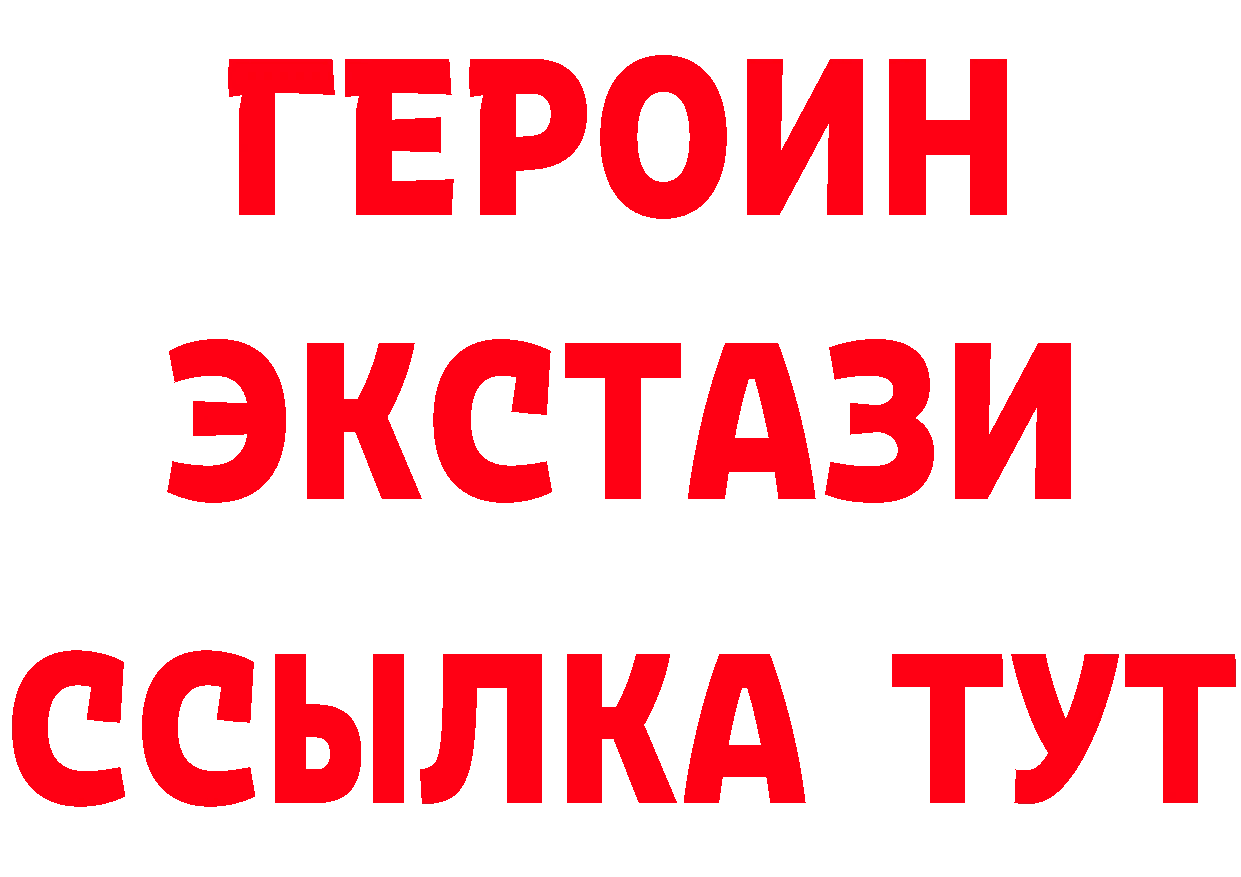 ГЕРОИН ЭКСТАЗИ ССЫЛКА ТУТ